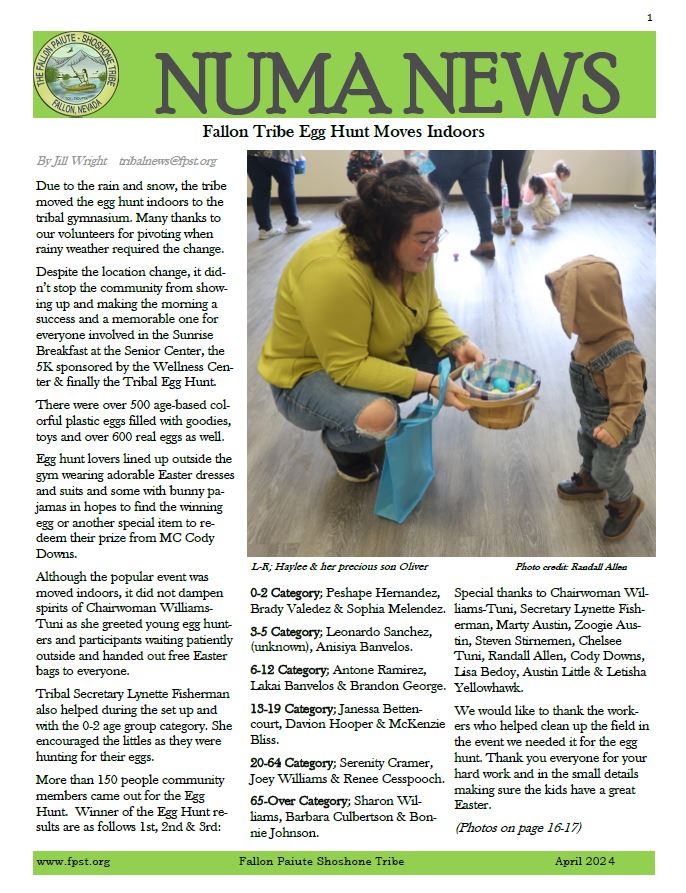 1

THE FALLON PAIUTE - SHOSHONE TRIBE
FALLON, NEVADA

NUMA NEWS

Fallon Tribe Egg Hunt Moves Indoors

By Jill Wright tribalnews@fpst.org

Due to the rain and snow, the tribe moved the egg hunt indoors to the tribal gymnasium. Many thanks to our volunteers for pivoting when rainy weather required the change.

Despite the location change, it didn't stop the community from showing up and making the morning a success and a memorable one for everyone involved in the Sunrise Breakfast at the Senior Center, the 5K sponsored by the Wellness Center & finally the Tribal Egg Hunt.

There were over 500 age-based colorful plastic eggs filled with goodies, toys and over 600 real eggs as well.

Egg hunt lovers lined up outside the gym wearing adorable Easter dresses and suits and some with bunny pajamas in hopes to find the winning egg or another special item to redeem their prize from MC Cody Downs.

Although the popular event was moved indoors, it did not dampen spirits of Chairwoman Williams-Tuni as she greeted young egg hunters and participants waiting patiently outside and handed out free Easter bags to everyone.

Tribal Secretary Lynette Fisherman also helped during the set up and with the 0-2 age group category. She encouraged the littles as they were hunting for their eggs.

More than 150 people community members came out for the Egg Hunt. Winner of the Egg Hunt results are as follows 1st, 2nd & 3rd:

L-R; Haylee & her precious son Oliver

Photo credit: Randall Allen

0-2 Category; Peshape Hernandez, Brady Valedez & Sophia Melendez.

3-5 Category; Leonardo Sanchez, (unknown), Anisiya Banvelos.

6-12 Category; Antone Ramirez, Lakai Banvelos & Brandon George.

13-19 Category; Janessa Bettencourt, Davion Hooper & McKenzie Bliss.

20-64 Category; Serenity Cramer, Joey Williams & Renee Cesspooch.

65-Over Category; Sharon Williams, Barbara Culbertson & Bonnie Johnson.

Special thanks to Chairwoman Williams-Tuni, Secretary Lynette Fisherman, Marty Austin, Zoogie Austin, Steven Stirnemen, Chelsee Tuni, Randall Allen, Cody Downs, Lisa Bedoy, Austin Little & Letisha Yellowhawk.

We would like to thank the workers who helped clean up the field in the event we needed it for the egg hunt. Thank you everyone for your hard work and in the small details making sure the kids have a great Easter.

(Photos on page 16-17)

www.fpst.org

Fallon Paiute Shoshone Tribe

April 2024